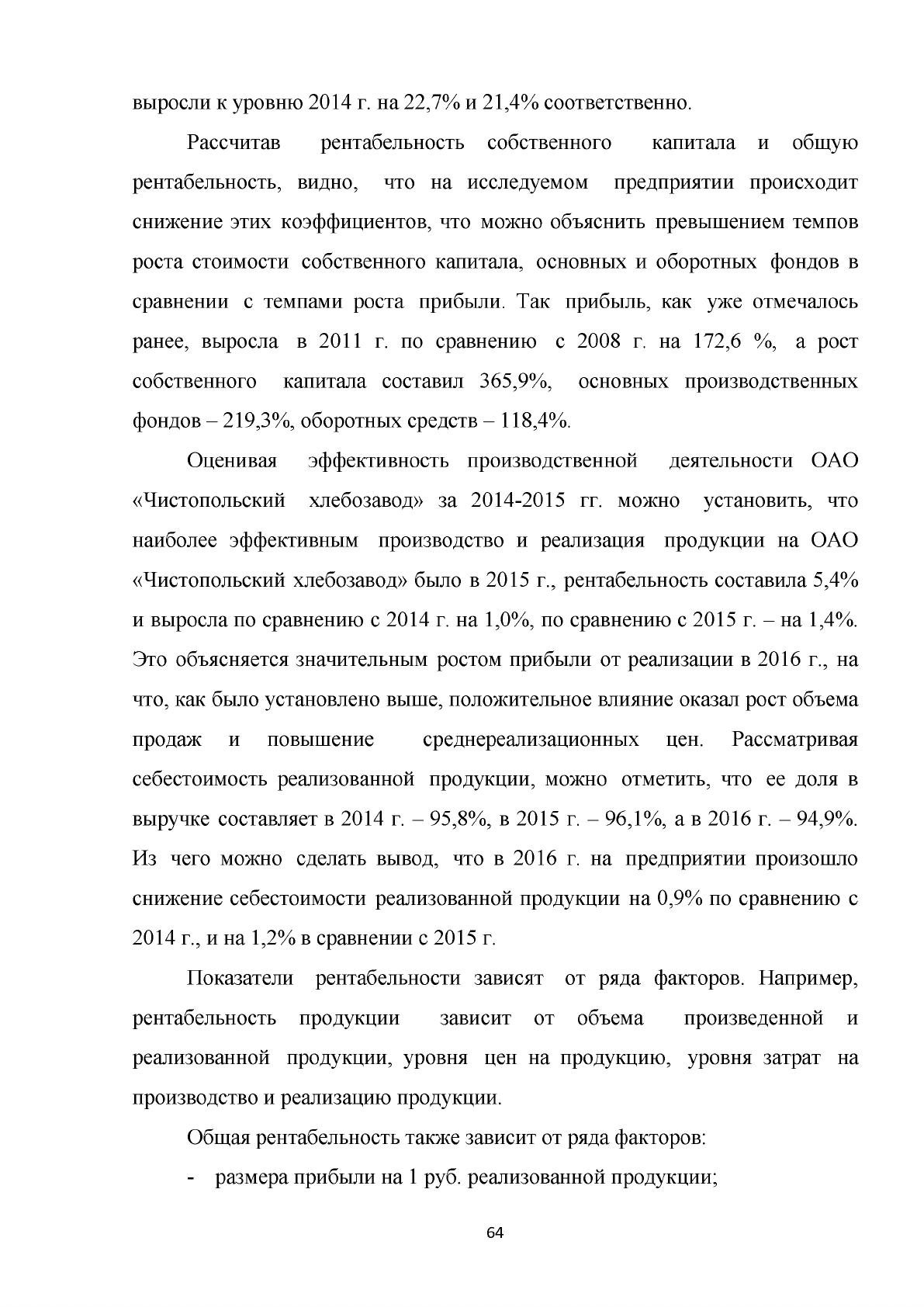 выросли к уровню 2014 г. на 22,7% и 21,4% соответственно.

Рассчитав рентабельность собственного капитала и общую рентабельность, видно, что на исследуемом предприятии происходит снижение этих коэффициентов, что можно объяснить превышением темпов роста стоимости собственного капитала, основных и оборотных фондов в сравнении с темпами роста прибыли. Так прибыль, как уже отмечалось ранее, выросла в 2011 г. по сравнению с 2008 г. на 172,6 %, а рост собственного капитала составил 365,9%, основных производственных фондов – 219,3%, оборотных средств – 118,4%.

Оценивая эффективность производственной деятельности ОАО «Чистопольский хлебозавод» за 2014-2015 гг. можно установить, что наиболее эффективным производство и реализация продукции на ОАО «Чистопольский хлебозавод» было в 2015 г., рентабельность составила 5,4% и выросла по сравнению с 2014 г. на 1,0%, по сравнению с 2015 г. – на 1,4%. Это объясняется значительным ростом прибыли от реализации в 2016 г., на что, как было установлено выше, положительное влияние оказал рост объема продаж и повышение среднереализационных цен. Рассматривая себестоимость реализованной продукции, можно отметить, что ее доля в выручке составляет в 2014 г. – 95,8%, в 2015 г. – 96,1%, а в 2016 г. – 94,9%. Из чего можно сделать вывод, что в 2016 г. на предприятии произошло снижение себестоимости реализованной продукции на 0,9% по сравнению с 2014 г., и на 1,2% в сравнении с 2015 г.

Показатели рентабельности зависят от ряда факторов. Например, рентабельность продукции зависит от объема произведенной и реализованной продукции, уровня цен на продукцию, уровня затрат на производство и реализацию продукции.

Общая рентабельность также зависит от ряда факторов:

- размера прибыли на 1 руб. реализованной продукции;

64